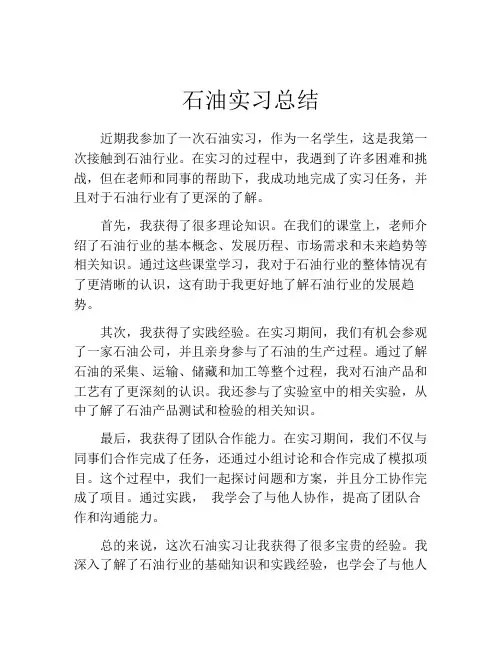 石油实习总结

近期我参加了一次石油实习，作为一名学生，这是我第一次接触到石油行业。在实习的过程中，我遇到了许多困难和挑战，但在老师和同事的帮助下，我成功地完成了实习任务，并且对于石油行业有了更深的了解。

首先，我获得了很多理论知识。在我们的课堂上，老师介绍了石油行业的基本概念、发展历程、市场需求和未来趋势等相关知识。通过这些课堂学习，我对于石油行业的整体情况有了更清晰的认识，这有助于我更好地了解石油行业的发展趋势。

其次，我获得了实践经验。在实习期间，我们有机会参观了一家石油公司，并且亲身参与了石油的生产过程。通过了解石油的采集、运输、储藏和加工等整个过程，我对石油产品和工艺有了更深刻的认识。我还参与了实验室中的相关实验，从中了解了石油产品测试和检验的相关知识。

最后，我获得了团队合作能力。在实习期间，我们不仅与同事们合作完成了任务，还通过小组讨论和合作完成了模拟项目。这个过程中，我们一起探讨问题和方案，并且分工协作完成了项目。通过实践， 我学会了与他人协作，提高了团队合作和沟通能力。

总的来说，这次石油实习让我获得了很多宝贵的经验。我深入了解了石油行业的基础知识和实践经验，也学会了与他人